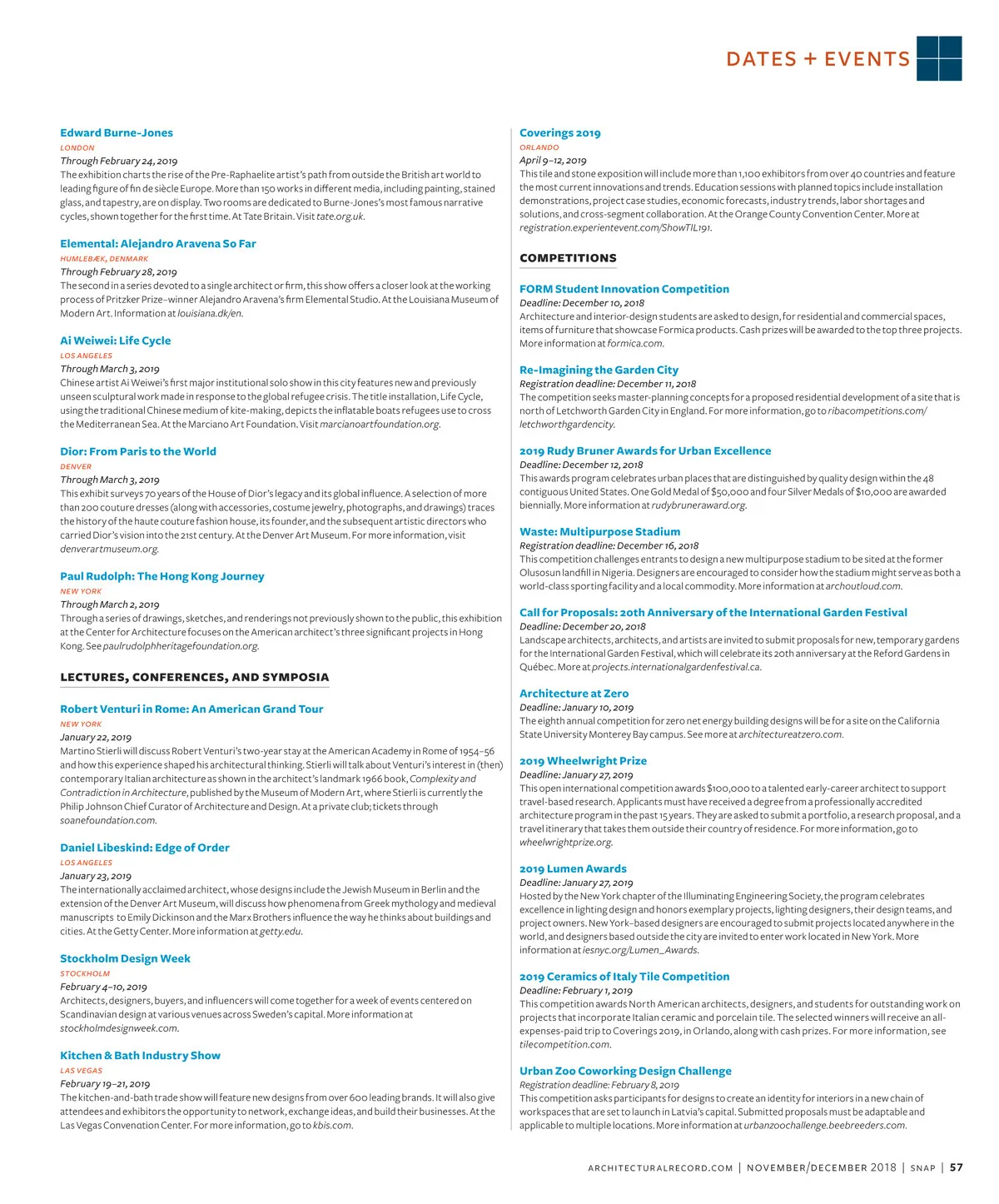 DATES + EVENTS

Edward Burne-Jones
LONDON
Through February 24, 2019
The exhibition charts the rise of the Pre-Raphaelite artist's path from outside the British art world to leading figure of fin de siècle Europe. More than 150 works in different media, including painting, stained glass, and tapestry, are on display. Two rooms are dedicated to Burne-Jones's most famous narrative cycles, shown together for the first time. At Tate Britain. Visit tate.org.uk.

Elemental: Alejandro Aravena So Far
HUMLEBÆK, DENMARK
Through February 28, 2019
The second in a series devoted to a single architect or firm, this show offers a closer look at the working process of Pritzker Prize–winner Alejandro Aravena's firm Elemental Studio. At the Louisiana Museum of Modern Art. Information at louisiana.dk/en.

Ai Weiwei: Life Cycle
LOS ANGELES
Through March 3, 2019
Chinese artist Ai Weiwei's first major institutional solo show in this city features new and previously unseen sculptural work made in response to the global refugee crisis. The title installation, Life Cycle, using the traditional Chinese medium of kite-making, depicts the inflatable boats refugees use to cross the Mediterranean Sea. At the Marciano Art Foundation. Visit marcianoartfoundation.org.

Dior: From Paris to the World
DENVER
Through March 3, 2019
This exhibit surveys 70 years of the House of Dior's legacy and its global influence. A selection of more than 200 couture dresses (along with accessories, costume jewelry, photographs, and drawings) traces the history of the haute couture fashion house, its founder, and the subsequent artistic directors who carried Dior's vision into the 21st century. At the Denver Art Museum. For more information, visit denverartmuseum.org.

Paul Rudolph: The Hong Kong Journey
NEW YORK
Through March 2, 2019
Through a series of drawings, sketches, and renderings not previously shown to the public, this exhibition at the Center for Architecture focuses on the American architect's three significant projects in Hong Kong. See paulrudolphheritagefoundation.org.

LECTURES, CONFERENCES, AND SYMPOSIA

Robert Venturi in Rome: An American Grand Tour
NEW YORK
January 22, 2019
Martino Stierli will discuss Robert Venturi's two-year stay at the American Academy in Rome of 1954–56 and how this experience shaped his architectural thinking. Stierli will talk about Venturi's interest in (then) contemporary Italian architecture as shown in the architect's landmark 1966 book, Complexity and Contradiction in Architecture, published by the Museum of Modern Art, where Stierli is currently the Philip Johnson Chief Curator of Architecture and Design. At a private club; tickets through soanefoundation.com.

Daniel Libeskind: Edge of Order
LOS ANGELES
January 23, 2019
The internationally acclaimed architect, whose designs include the Jewish Museum in Berlin and the extension of the Denver Art Museum, will discuss how phenomena from Greek mythology and medieval manuscripts to Emily Dickinson and the Marx Brothers influence the way he thinks about buildings and cities. At the Getty Center. More information at getty.edu.

Stockholm Design Week
STOCKHOLM
February 4–10, 2019
Architects, designers, buyers, and influencers will come together for a week of events centered on Scandinavian design at various venues across Sweden's capital. More information at stockholmdesignweek.com.

Kitchen & Bath Industry Show
LAS VEGAS
February 19–21, 2019
The kitchen-and-bath trade show will feature new designs from over 600 leading brands. It will also give attendees and exhibitors the opportunity to network, exchange ideas, and build their businesses. At the Las Vegas Convention Center. For more information, go to kbis.com.

Coverings 2019
ORLANDO
April 9–12, 2019
This tile and stone exposition will include more than 1,100 exhibitors from over 40 countries and feature the most current innovations and trends. Education sessions with planned topics include installation demonstrations, project case studies, economic forecasts, industry trends, labor shortages and solutions, and cross-segment collaboration. At the Orange County Convention Center. More at registration.experientevent.com/ShowTIL191.

COMPETITIONS

FORM Student Innovation Competition
Deadline: December 10, 2018
Architecture and interior-design students are asked to design, for residential and commercial spaces, items of furniture that showcase Formica products. Cash prizes will be awarded to the top three projects. More information at formica.com.

Re-Imagining the Garden City
Registration deadline: December 11, 2018
The competition seeks master-planning concepts for a proposed residential development of a site that is north of Letchworth Garden City in England. For more information, go to ribacompetitions.com/letchworthgardencity.

2019 Rudy Bruner Awards for Urban Excellence
Deadline: December 12, 2018
This awards program celebrates urban places that are distinguished by quality design within the 48 contiguous United States. One Gold Medal of $50,000 and four Silver Medals of $10,000 are awarded biennially. More information at rudybruneraward.org.

Waste: Multipurpose Stadium
Registration deadline: December 16, 2018
This competition challenges entrants to design a new multipurpose stadium to be sited at the former Olusosun landfill in Nigeria. Designers are encouraged to consider how the stadium might serve as both a world-class sporting facility and a local commodity. More information at archoutloud.com.

Call for Proposals: 20th Anniversary of the International Garden Festival
Deadline: December 20, 2018
Landscape architects, architects, and artists are invited to submit proposals for new, temporary gardens for the International Garden Festival, which will celebrate its 20th anniversary at the Reford Gardens in Québec. More at projects.internationalgardenfestival.ca.

Architecture at Zero
Deadline: January 10, 2019
The eighth annual competition for zero net energy building designs will be for a site on the California State University Monterey Bay campus. See more at architectureatzero.com.

2019 Wheelwright Prize
Deadline: January 27, 2019
This open international competition awards $100,000 to a talented early-career architect to support travel-based research. Applicants must have received a degree from a professionally accredited architecture program in the past 15 years. They are asked to submit a portfolio, a research proposal, and a travel itinerary that takes them outside their country of residence. For more information, go to wheelwrightprize.org.

2019 Lumen Awards
Deadline: January 27, 2019
Hosted by the New York chapter of the Illuminating Engineering Society, the program celebrates excellence in lighting design and honors exemplary projects, lighting designers, their design teams, and project owners. New York–based designers are encouraged to submit projects located anywhere in the world, and designers based outside the city are invited to enter work located in New York. More information at iesnyc.org/Lumen_Awards.

2019 Ceramics of Italy Tile Competition
Deadline: February 1, 2019
This competition awards North American architects, designers, and students for outstanding work on projects that incorporate Italian ceramic and porcelain tile. The selected winners will receive an all-expenses-paid trip to Coverings 2019, in Orlando, along with cash prizes. For more information, see tilecompetition.com.

Urban Zoo Coworking Design Challenge
Registration deadline: February 8, 2019
This competition asks participants for designs to create an identity for interiors in a new chain of workspaces that are set to launch in Latvia's capital. Submitted proposals must be adaptable and applicable to multiple locations. More information at urbanzoochallenge.beebreeders.com.

ARCHITECTURALRECORD.COM | NOVEMBER/DECEMBER 2018 | SNAP | 57